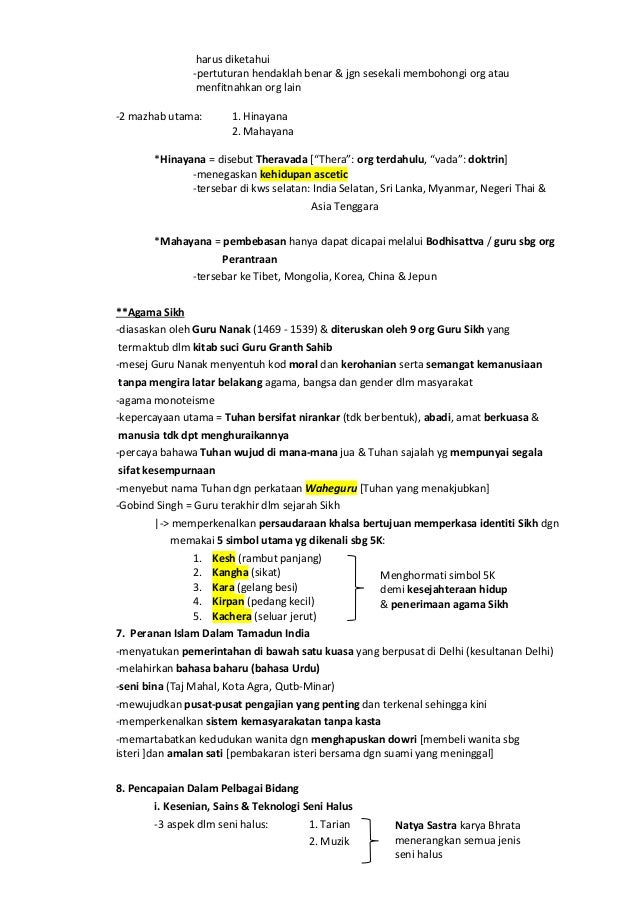 harus diketahui
-pertuturan hendaklah benar & jgn sesekali membohongi org atau menfitnahkan org lain

-2 mazhab utama: 1. Hinayana
2. Mahayana

*Hinayana = disebut Theravada ["Thera": org terdahulu, "vada": doktrin]
-menegaskan kehidupan ascetic
-tersebar di kws selatan: India Selatan, Sri Lanka, Myanmar, Negeri Thai & Asia Tenggara

*Mahayana = pembebasan hanya dapat dicapai melalui Bodhisattva / guru sbg org Perantraan
-tersebar ke Tibet, Mongolia, Korea, China & Jepun

**Agama Sikh
-diasaskan oleh Guru Nanak (1469 - 1539) & diteruskan oleh 9 org Guru Sikh yang termaktub dlm kitab suci Guru Granth Sahib
-mesej Guru Nanak menyentuh kod moral dan kerohanian serta semangat kemanusiaan tanpa mengira latar belakang agama, bangsa dan gender dlm masyarakat
-agama monoteisme
-kepercayaan utama = Tuhan bersifat nirankar (tdk berbentuk), abadi, amat berkuasa & manusia tdk dpt menghuraikannya
-percaya bahawa Tuhan wujud di mana-mana jua & Tuhan sajalah yg mempunyai segala sifat kesempurnaan
-menyebut nama Tuhan dgn perkataan Waheguru [Tuhan yang menakjubkan]
-Gobind Singh = Guru terakhir dlm sejarah Sikh
|-> memperkenalkan persaudaraan khalsa bertujuan memperkasa identiti Sikh dgn memakai 5 simbol utama yg dikenali sbg 5K:
1. Kesh (rambut panjang)
2. Kangha (sikat)
3. Kara (gelang besi)
4. Kirpan (pedang kecil)
5. Kachera (seluar jerut)

Menghormati simbol 5K demi kesejahteraan hidup & penerimaan agama Sikh

7. Peranan Islam Dalam Tamadun India
-menyatukan pemerintahan di bawah satu kuasa yang berpusat di Delhi (kesultanan Delhi)
-melahirkan bahasa baharu (bahasa Urdu)
-seni bina (Taj Mahal, Kota Agra, Qutb-Minar)
-mewujudkan pusat-pusat pengajian yang penting dan terkenal sehingga kini
-memperkenalkan sistem kemasyarakatan tanpa kasta
-memartabatkan kedudukan wanita dgn menghapuskan dowri [membeli wanita sbg isteri ]dan amalan sati [pembakaran isteri bersama dgn suami yang meninggal]

8. Pencapaian Dalam Pelbagai Bidang
i. Kesenian, Sains & Teknologi Seni Halus
-3 aspek dlm seni halus: 1. Tarian
2. Muzik

Natya Sastra karya Bhrata menerangkan semua jenis seni halus